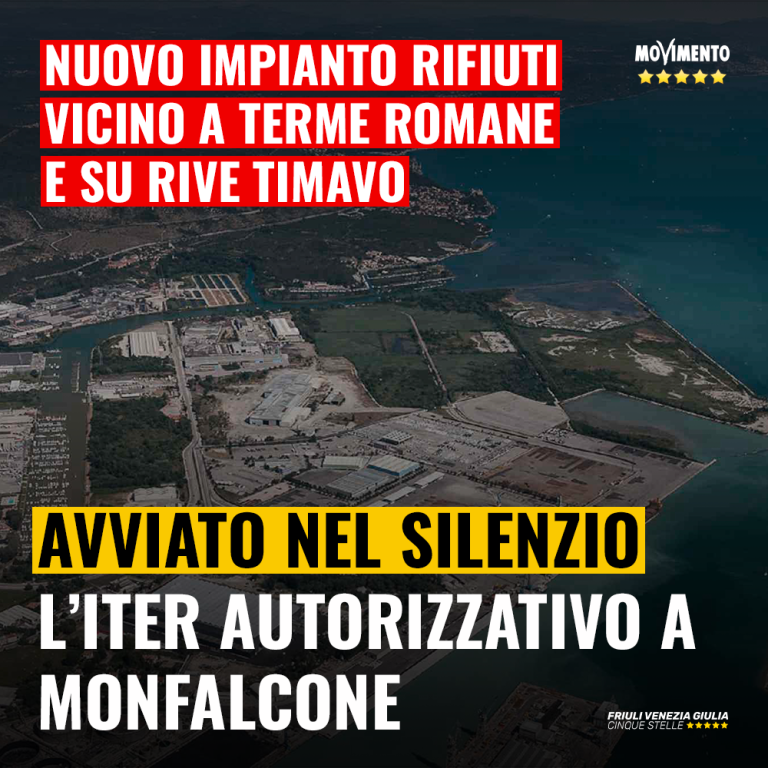 NUOVO IMPIANTO RIFIUTI
VICINO A TERME ROMANE
E SU RIVE TIMAVO

MOVIMENTO
★★★★★

AVVIATO NEL SILENZIO
L'ITER AUTORIZZATIVO A MONFALCONE

FRIULI VENEZIA GIULIA
CINQUE STELLE ★★★★★